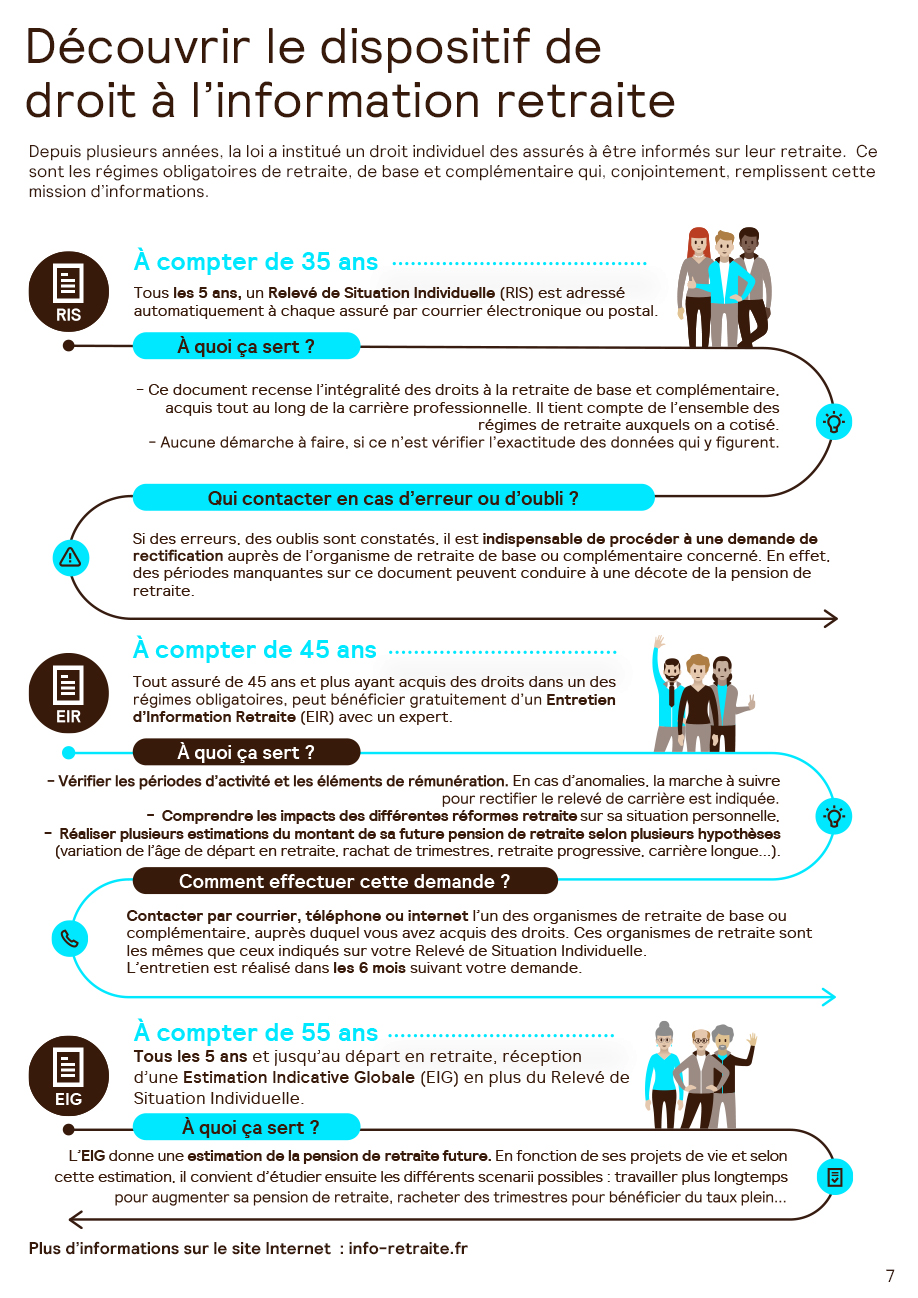 Découvrir le dispositif de droit à l'information retraite

Depuis plusieurs années, la loi a institué un droit individuel des assurés à être informés sur leur retraite. Ce sont les régimes obligatoires de retraite, de base et complémentaire qui, conjointement, remplissent cette mission d'informations.

RIS

À compter de 35 ans

Tous les 5 ans, un Relevé de Situation Individuelle (RIS) est adressé automatiquement à chaque assuré par courrier électronique ou postal.

À quoi ça sert ?

- Ce document recense l'intégralité des droits à la retraite de base et complémentaire, acquis tout au long de la carrière professionnelle. Il tient compte de l'ensemble des régimes de retraite auxquels on a cotisé.

- Aucune démarche à faire, si ce n'est vérifier l'exactitude des données qui y figurent.

Qui contacter en cas d'erreur ou d'oubli ?

Si des erreurs, des oublis sont constatés, il est indispensable de procéder à une demande de rectification auprès de l'organisme de retraite de base ou complémentaire concerné. En effet, des périodes manquantes sur ce document peuvent conduire à une décote de la pension de retraite.

EIR

À compter de 45 ans

Tout assuré de 45 ans et plus ayant acquis des droits dans un des régimes obligatoires, peut bénéficier gratuitement d'un Entretien d'Information Retraite (EIR) avec un expert.

À quoi ça sert ?

- Vérifier les périodes d'activité et les éléments de rémunération. En cas d'anomalies, la marche à suivre pour rectifier le relevé de carrière est indiquée.

- Comprendre les impacts des différentes réformes retraite sur sa situation personnelle.

- Réaliser plusieurs estimations du montant de sa future pension de retraite selon plusieurs hypothèses (variation de l'âge de départ en retraite, rachat de trimestres, retraite progressive, carrière longue...).

Comment effectuer cette demande ?

Contacter par courrier, téléphone ou internet l'un des organismes de retraite de base ou complémentaire, auprès duquel vous avez acquis des droits. Ces organismes de retraite sont les mêmes que ceux indiqués sur votre Relevé de Situation Individuelle.
L'entretien est réalisé dans les 6 mois suivant votre demande.

EIG

À compter de 55 ans

Tous les 5 ans et jusqu'au départ en retraite, réception d'une Estimation Indicative Globale (EIG) en plus du Relevé de Situation Individuelle.

À quoi ça sert ?

L'EIG donne une estimation de la pension de retraite future. En fonction de ses projets de vie et selon cette estimation, il convient d'étudier ensuite les différents scenarii possibles : travailler plus longtemps pour augmenter sa pension de retraite, racheter des trimestres pour bénéficier du taux plein...

Plus d'informations sur le site Internet : info-retraite.fr

7